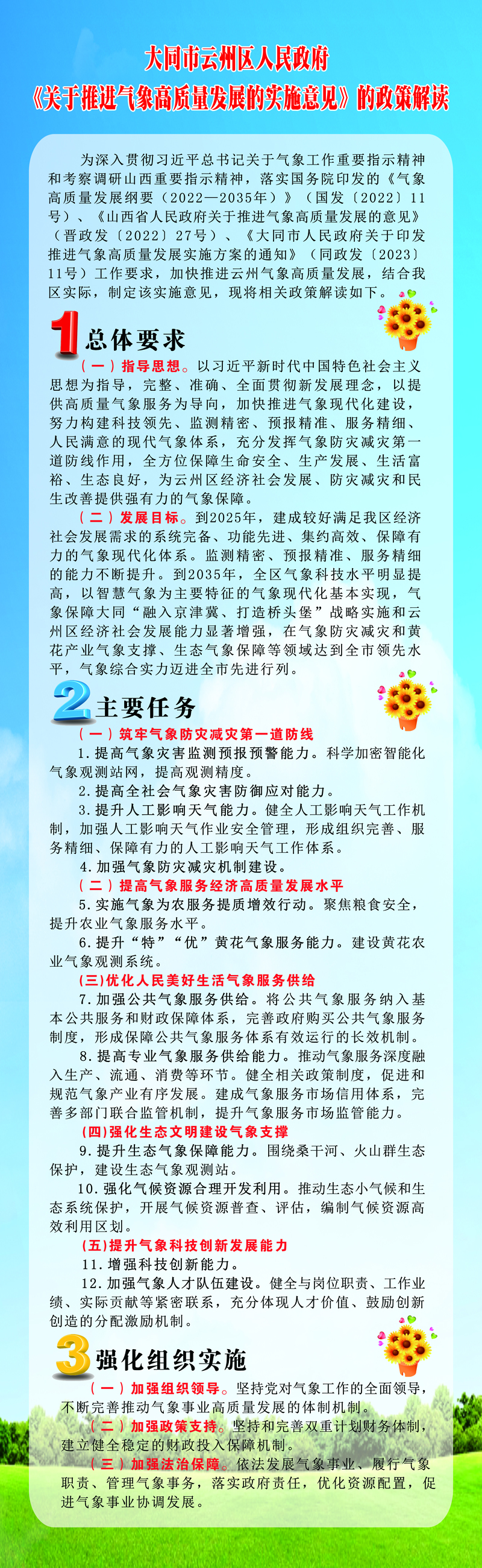 大同市云州区人民政府
《关于推进气象高质量发展的实施意见》的政策解读

为深入贯彻习近平总书记关于气象工作重要指示精神和考察调研山西重要指示精神，落实国务院印发的《气象高质量发展纲要（2022—2035年）》（国发〔2022〕11号）、《山西省人民政府关于推进气象高质量发展的意见》（晋政发〔2022〕27号）、《大同市人民政府关于印发推进气象高质量发展实施方案的通知》（同政发〔2023〕11号）工作要求，加快推进云州气象高质量发展，结合我区实际，制定该实施意见，现将相关政策解读如下。

1 总体要求

（一）指导思想。以习近平新时代中国特色社会主义思想为指导，完整、准确、全面贯彻新发展理念，以提供高质量气象服务为导向，加快推进气象现代化建设，努力构建科技领先、监测精密、预报精准、服务精细、人民满意的现代气象体系，充分发挥气象防灾减灾第一道防线作用，全方位保障生命安全、生产发展、生活富裕、生态良好，为云州区经济社会发展、防灾减灾和民生改善提供强有力的气象保障。

（二）发展目标。到2025年，建成较好满足我区经济社会发展需求的系统完备、功能先进、集约高效、保障有力的气象现代化体系。监测精密、预报精准、服务精细的能力不断提升。到2035年，全区气象科技水平明显提高，以智慧气象为主要特征的气象现代化基本实现，气象保障大同“融入京津冀、打造桥头堡”战略实施和云州区经济社会发展能力显著增强，在气象防灾减灾和黄花产业气象支撑、生态气象保障等领域达到全市领先水平，气象综合实力迈进全市先进行列。

2 主要任务

（一）筑牢气象防灾减灾第一道防线
1.提高气象灾害监测预报预警能力。科学加密智能化气象观测站网，提高观测精度。
2.提高全社会气象灾害防御应对能力。
3.提升人工影响天气能力。健全人工影响天气工作机制，加强人工影响天气作业安全管理，形成组织完善、服务精细、保障有力的人工影响天气工作体系。
4.加强气象防灾减灾机制建设。
（二）提高气象服务经济高质量发展水平
5.实施气象为农服务提质增效行动。聚焦粮食安全，提升农业气象服务水平。
6.提升“特”“优”黄花气象服务能力。建设黄花农业气象观测系统。
(三)优化人民美好生活气象服务供给
7.加强公共气象服务供给。将公共气象服务纳入基本公共服务和财政保障体系，完善政府购买公共气象服务制度，形成保障公共气象服务体系有效运行的长效机制。
8.提高专业气象服务供给能力。推动气象服务深度融入生产、流通、消费等环节。健全相关政策制度，促进和规范气象产业有序发展。建成气象服务市场信用体系，完善多部门联合监管机制，提升气象服务市场监管能力。
(四)强化生态文明建设气象支撑
9.提升生态气象保障能力。围绕桑干河、火山群生态保护，建设生态气象观测站。
10.强化气候资源合理开发利用。推动生态小气候和生态系统保护，开展气候资源普查、评估，编制气候资源高效利用区划。
(五)提升气象科技创新发展能力
11.增强科技创新能力。
12.加强气象人才队伍建设。健全与岗位职责、工作业绩、实际贡献等紧密联系，充分体现人才价值、鼓励创新创造的分配激励机制。

3 强化组织实施

（一）加强组织领导。坚持党对气象工作的全面领导，不断完善推动气象事业高质量发展的体制机制。
（二）加强政策支持。坚持和完善双重计划财务体制，建立健全稳定的财政投入保障机制。
（三）加强法治保障。依法发展气象事业、履行气象职责、管理气象事务，落实政府责任，优化资源配置，促进气象事业协调发展。